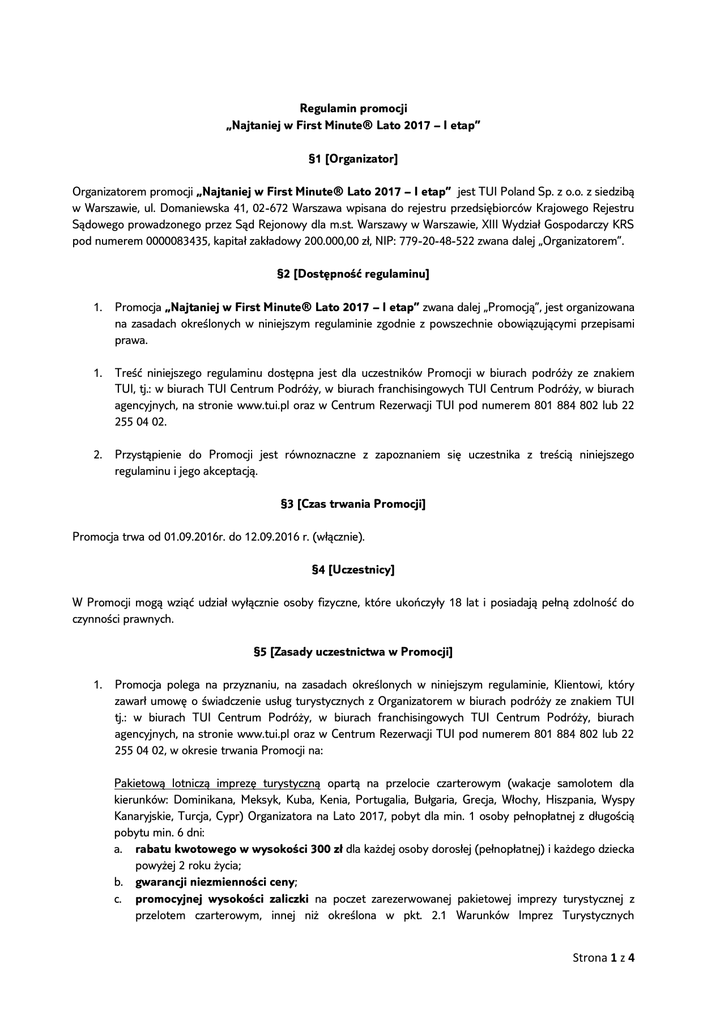 Regulamin promocji
„Najtaniej w First Minute® Lato 2017 – I etap”

§1 [Organizator]

Organizatorem promocji „Najtaniej w First Minute® Lato 2017 – I etap” jest TUI Poland Sp. z o.o. z siedzibą w Warszawie, ul. Domaniewska 41, 02-672 Warszawa wpisana do rejestru przedsiębiorców Krajowego Rejestru Sądowego prowadzonego przez Sąd Rejonowy dla m.st. Warszawy w Warszawie, XIII Wydział Gospodarczy KRS pod numerem 0000083435, kapitał zakładowy 200.000,00 zł, NIP: 779-20-48-522 zwana dalej „Organizatorem”.

§2 [Dostępność regulaminu]

1. Promocja „Najtaniej w First Minute® Lato 2017 – I etap” zwana dalej „Promocją”, jest organizowana na zasadach określonych w niniejszym regulaminie zgodnie z powszechnie obowiązującymi przepisami prawa.

1. Treść niniejszego regulaminu dostępna jest dla uczestników Promocji w biurach podróży ze znakiem TUI, tj.: w biurach TUI Centrum Podróży, w biurach franchisingowych TUI Centrum Podróży, w biurach agencyjnych, na stronie www.tui.pl oraz w Centrum Rezerwacji TUI pod numerem 801 884 802 lub 22 255 04 02.

2. Przystąpienie do Promocji jest równoznaczne z zapoznaniem się uczestnika z treścią niniejszego regulaminu i jego akceptacją.

§3 [Czas trwania Promocji]

Promocja trwa od 01.09.2016r. do 12.09.2016 r. (włącznie).

§4 [Uczestnicy]

W Promocji mogą wziąć udział wyłącznie osoby fizyczne, które ukończyły 18 lat i posiadają pełną zdolność do czynności prawnych.

§5 [Zasady uczestnictwa w Promocji]

1. Promocja polega na przyznaniu, na zasadach określonych w niniejszym regulaminie, Klientowi, który zawarł umowę o świadczenie usług turystycznych z Organizatorem w biurach podróży ze znakiem TUI tj.: w biurach TUI Centrum Podróży, w biurach franchisingowych TUI Centrum Podróży, biurach agencyjnych, na stronie www.tui.pl oraz w Centrum Rezerwacji TUI pod numerem 801 884 802 lub 22 255 04 02, w okresie trwania Promocji na:

Pakietową lotniczą imprezę turystyczną opartą na przelocie czarterowym (wakacje samolotem dla kierunków: Dominikana, Meksyk, Kuba, Kenia, Portugalia, Bułgaria, Grecja, Włochy, Hiszpania, Wyspy Kanaryjskie, Turcja, Cypr) Organizatora na Lato 2017, pobyt dla min. 1 osoby pełnopłatnej z długością pobytu min. 6 dni:
a. rabatu kwotowego w wysokości 300 zł dla każdej osoby dorosłej (pełnopłatnej) i każdego dziecka powyżej 2 roku życia;
b. gwarancji niezmienności ceny;
c. promocyjnej wysokości zaliczki na poczet zarezerwowanej pakietowej imprezy turystycznej z przelotem czarterowym, innej niż określona w pkt. 2.1 Warunków Imprez Turystycznych

Strona 1 z 4